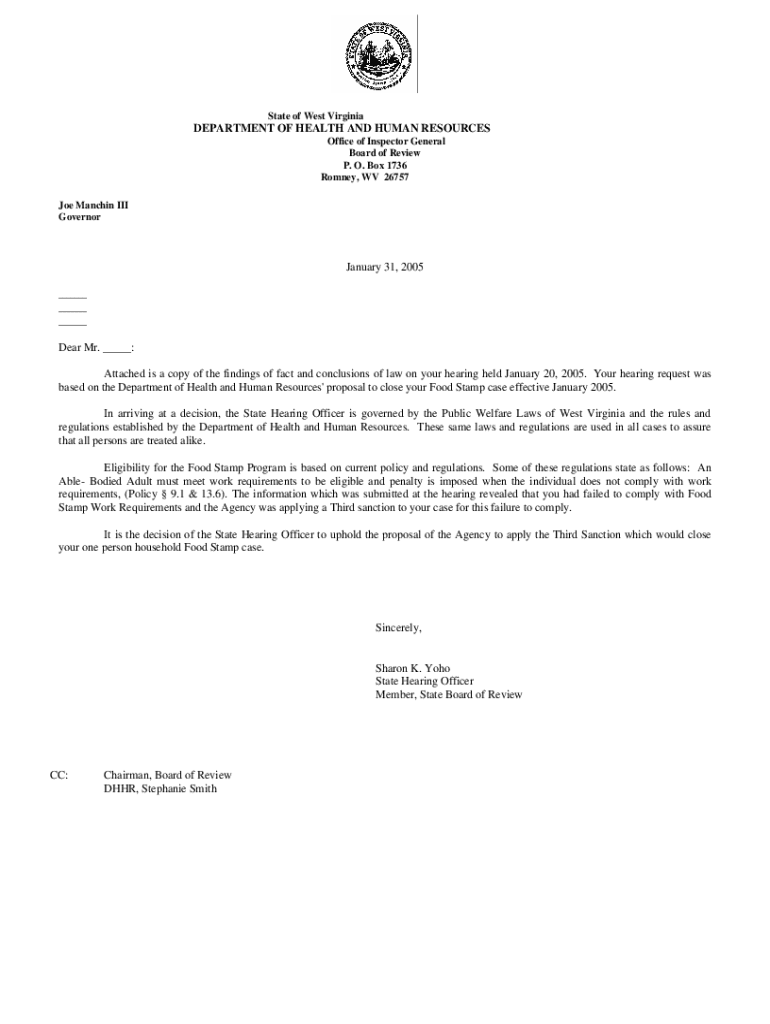 State of West Virginia
DEPARTMENT OF HEALTH AND HUMAN RESOURCES
Office of Inspector General
Board of Review
P. O. Box 1736
Romney, WV 26757

Joe Manchin III
Governor

January 31, 2005

_____
_____
_____

Dear Mr. _____:

Attached is a copy of the findings of fact and conclusions of law on your hearing held January 20, 2005. Your hearing request was based on the Department of Health and Human Resources' proposal to close your Food Stamp case effective January 2005.

In arriving at a decision, the State Hearing Officer is governed by the Public Welfare Laws of West Virginia and the rules and regulations established by the Department of Health and Human Resources. These same laws and regulations are used in all cases to assure that all persons are treated alike.

Eligibility for the Food Stamp Program is based on current policy and regulations. Some of these regulations state as follows: An Able- Bodied Adult must meet work requirements to be eligible and penalty is imposed when the individual does not comply with work requirements, (Policy § 9.1 & 13.6). The information which was submitted at the hearing revealed that you had failed to comply with Food Stamp Work Requirements and the Agency was applying a Third sanction to your case for this failure to comply.

It is the decision of the State Hearing Officer to uphold the proposal of the Agency to apply the Third Sanction which would close your one person household Food Stamp case.

Sincerely,

Sharon K. Yoho
State Hearing Officer
Member, State Board of Review

CC: Chairman, Board of Review
DHHR, Stephanie Smith